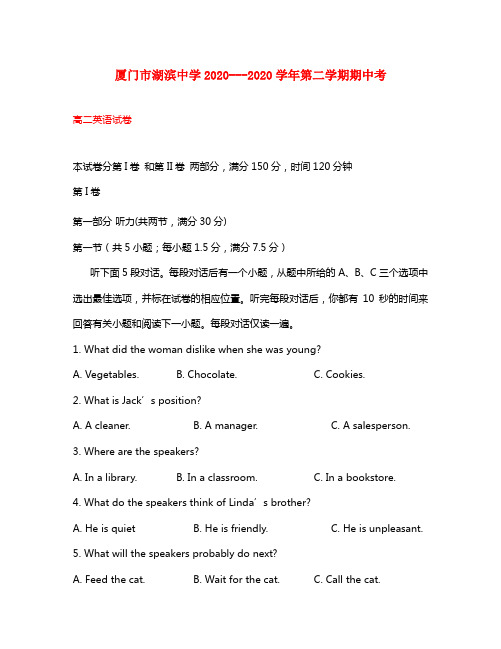 厦门市湖滨中学 2020---2020 学年第二学期期中考

高二英语试卷

本试卷分第 I 卷 和第 II 卷 两部分，满分 150 分，时间 120 分钟

第 I 卷

第一部分 听力(共两节，满分 30 分)

第一节（共 5 小题；每小题 1.5 分，满分 7.5 分）

听下面 5 段对话。每段对话后有一个小题，从题中所给的 A、B、C 三个选项中选出最佳选项，并标在试卷的相应位置。听完每段对话后，你都有 10 秒的时间来回答有关小题和阅读下一小题。每段对话仅读一遍。

1. What did the woman dislike when she was young?

A. Vegetables. B. Chocolate. C. Cookies.

2. What is Jack’s position?

A. A cleaner. B. A manager. C. A salesperson.

3. Where are the speakers?

A. In a library. B. In a classroom. C. In a bookstore.

4. What do the speakers think of Linda’s brother?

A. He is quiet B. He is friendly. C. He is unpleasant.

5. What will the speakers probably do next?

A. Feed the cat. B. Wait for the cat. C. Call the cat.